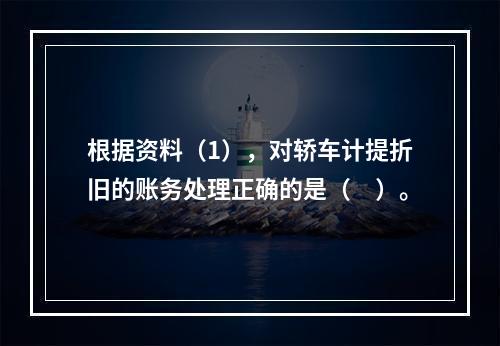 根据资料（1），对轿车计提折旧的账务处理正确的是（　）。